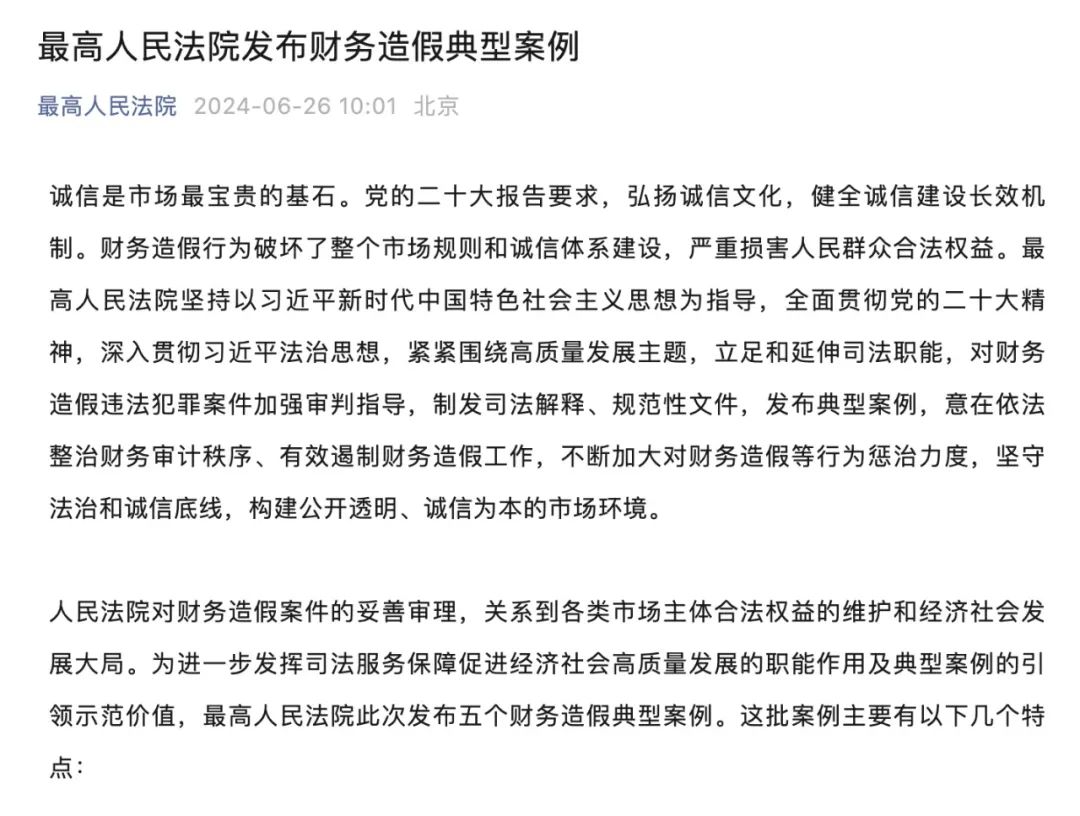 最高人民法院发布财务造假典型案例

最高人民法院 2024-06-26 10:01 北京

诚信是市场最宝贵的基石。党的二十大报告要求，弘扬诚信文化，健全诚信建设长效机制。财务造假行为破坏了整个市场规则和诚信体系建设，严重损害人民群众合法权益。最高人民法院坚持以习近平新时代中国特色社会主义思想为指导，全面贯彻党的二十大精神，深入贯彻习近平法治思想，紧紧围绕高质量发展主题，立足和延伸司法职能，对财务造假违法犯罪案件加强审判指导，制发司法解释、规范性文件，发布典型案例，意在依法整治财务审计秩序、有效遏制财务造假工作，不断加大对财务造假等行为惩治力度，坚守法治和诚信底线，构建公开透明、诚信为本的市场环境。

人民法院对财务造假案件的妥善审理，关系到各类市场主体合法权益的维护和经济社会发展大局。为进一步发挥司法服务保障促进经济社会高质量发展的职能作用及典型案例的引领示范价值，最高人民法院此次发布五个财务造假典型案例。这批案例主要有以下几个特点：